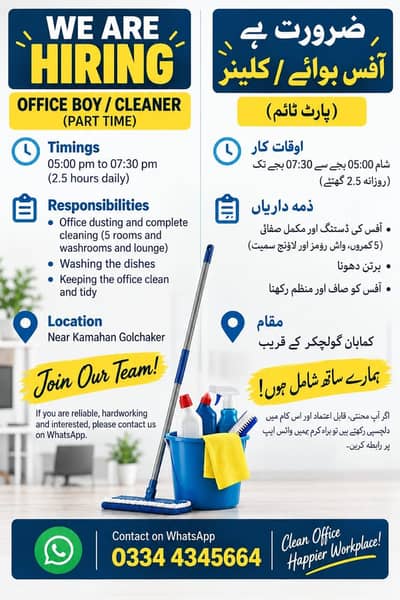 WE ARE HIRING

OFFICE BOY / CLEANER
(PART TIME)

Timings
05:00 pm to 07:30 pm
(2.5 hours daily)

Responsibilities
• Office dusting and complete cleaning (5 rooms and washrooms and lounge)
• Washing the dishes
• Keeping the office clean and tidy

Location
Near Kamahan Golchaker

Join Our Team!

If you are reliable, hardworking and interested, please contact us on WhatsApp.

ضرورت ہے
آفس بوائے / کلینر

(پارٹ ٹائم)

اوقات کار
شام 05:00 بجے سے 07:30 بجے تک
(روزانہ 2.5 گھنٹے)

ذمہ داریاں
• آفس کی ڈسٹنگ اور مکمل صفائی (5 کمروں، واش رومز اور لاؤنج سمیت)
• برتن دھونا
• آفس کو صاف اور منظم رکھنا

مقام
کماہان گولچکر کے قریب

ہمارے ساتھ شامل ہوں!

اگر آپ محنتی، قابل اعتماد اور اس کام میں دلچسپی رکھتے ہیں تو براہ کرم ہمیں واٹس ایپ پر رابطہ کریں۔

Contact on WhatsApp
0334 4345664

Clean Office Happier Workplace!